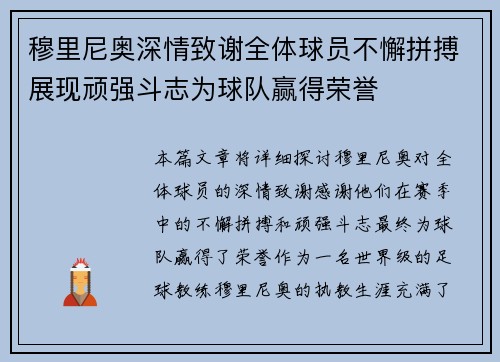 穆里尼奥深情致谢全体球员不懈拼搏展现顽强斗志为球队赢得荣誉

本篇文章将详细探讨穆里尼奥对全体球员的深情致谢感谢他们在赛季中的不懈拼搏和顽强斗志最终为球队赢得了荣誉作为一名世界级的足球教练穆里尼奥的执教生涯充满了